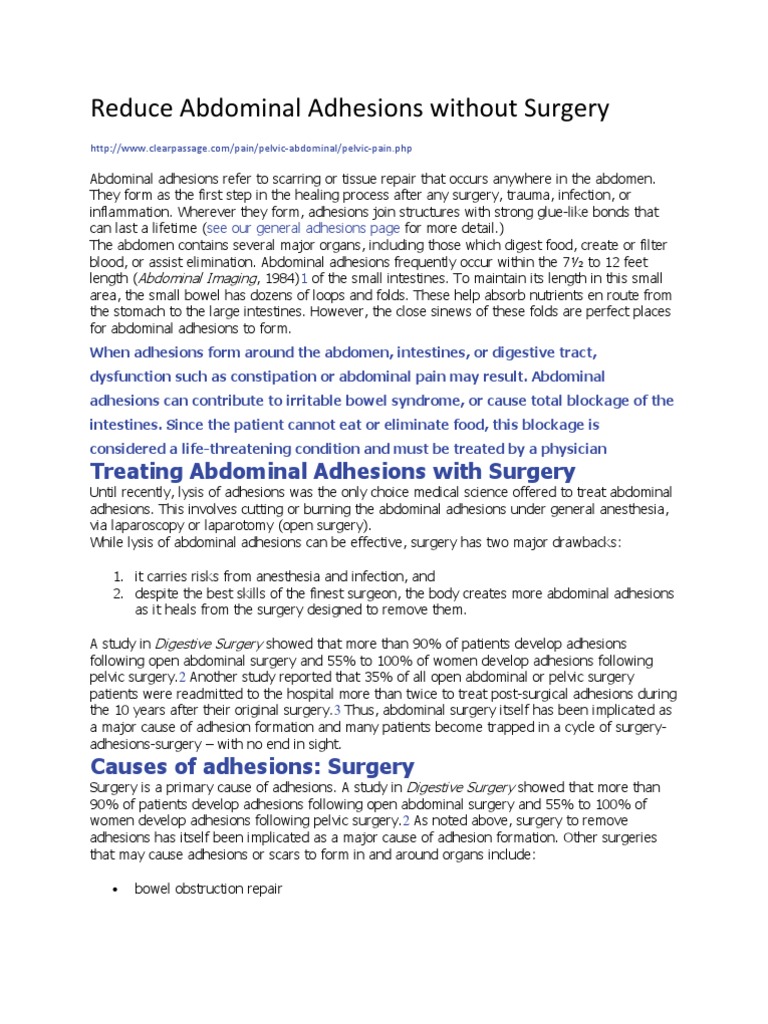 Reduce Abdominal Adhesions without Surgery

http://www.clearpassage.com/pain/pelvic-abdominal/pelvic-pain.php

Abdominal adhesions refer to scarring or tissue repair that occurs anywhere in the abdomen. They form as the first step in the healing process after any surgery, trauma, infection, or inflammation. Wherever they form, adhesions join structures with strong glue-like bonds that can last a lifetime (see our general adhesions page for more detail.)
The abdomen contains several major organs, including those which digest food, create or filter blood, or assist elimination. Abdominal adhesions frequently occur within the 7½ to 12 feet length (Abdominal Imaging, 1984)1 of the small intestines. To maintain its length in this small area, the small bowel has dozens of loops and folds. These help absorb nutrients en route from the stomach to the large intestines. However, the close sinews of these folds are perfect places for abdominal adhesions to form.

When adhesions form around the abdomen, intestines, or digestive tract, dysfunction such as constipation or abdominal pain may result. Abdominal adhesions can contribute to irritable bowel syndrome, or cause total blockage of the intestines. Since the patient cannot eat or eliminate food, this blockage is considered a life-threatening condition and must be treated by a physician

Treating Abdominal Adhesions with Surgery

Until recently, lysis of adhesions was the only choice medical science offered to treat abdominal adhesions. This involves cutting or burning the abdominal adhesions under general anesthesia, via laparoscopy or laparotomy (open surgery).
While lysis of abdominal adhesions can be effective, surgery has two major drawbacks:

1. it carries risks from anesthesia and infection, and
2. despite the best skills of the finest surgeon, the body creates more abdominal adhesions as it heals from the surgery designed to remove them.

A study in Digestive Surgery showed that more than 90% of patients develop adhesions following open abdominal surgery and 55% to 100% of women develop adhesions following pelvic surgery.2 Another study reported that 35% of all open abdominal or pelvic surgery patients were readmitted to the hospital more than twice to treat post-surgical adhesions during the 10 years after their original surgery.3 Thus, abdominal surgery itself has been implicated as a major cause of adhesion formation and many patients become trapped in a cycle of surgery-adhesions-surgery – with no end in sight.

Causes of adhesions: Surgery

Surgery is a primary cause of adhesions. A study in Digestive Surgery showed that more than 90% of patients develop adhesions following open abdominal surgery and 55% to 100% of women develop adhesions following pelvic surgery.2 As noted above, surgery to remove adhesions has itself been implicated as a major cause of adhesion formation. Other surgeries that may cause adhesions or scars to form in and around organs include:

• bowel obstruction repair